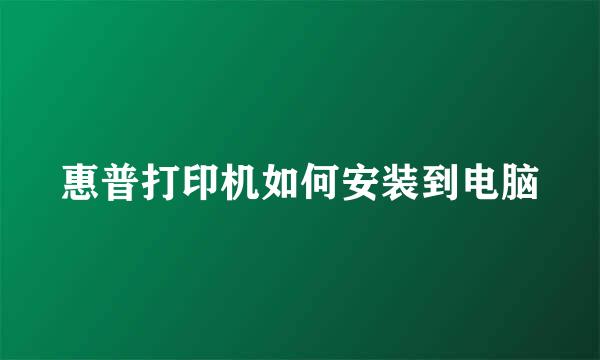 惠普打印机如何安装到电脑